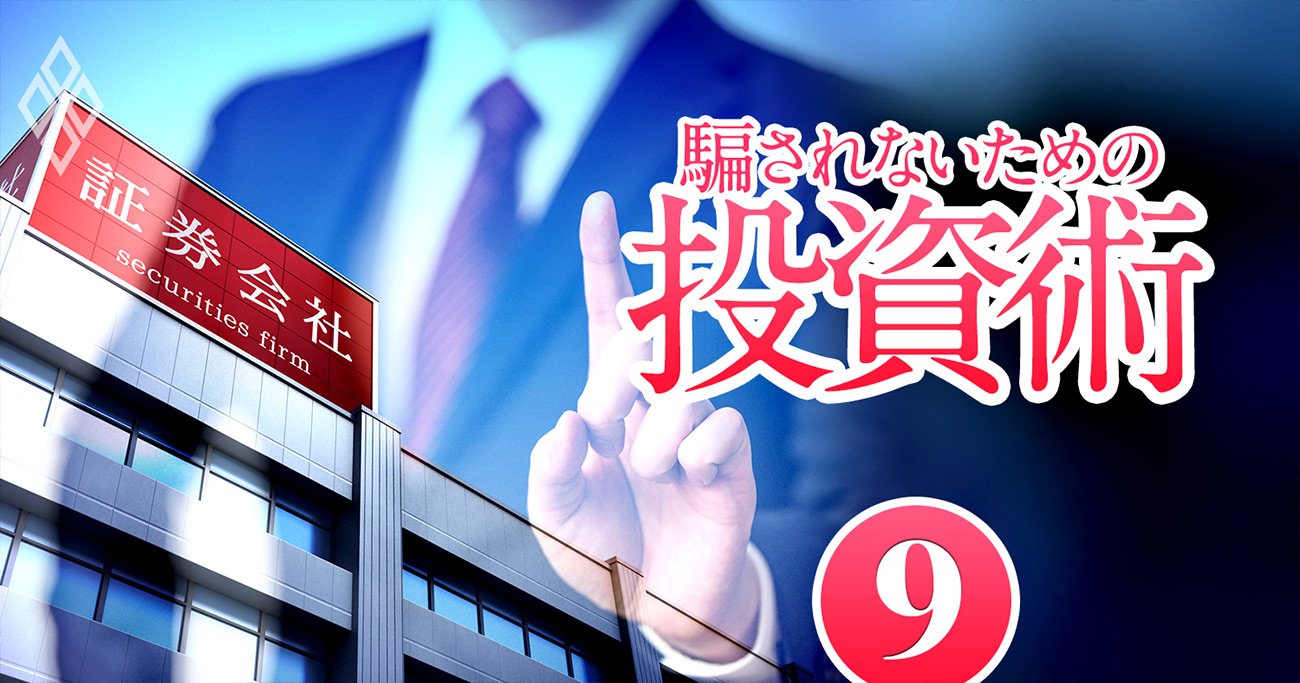 証券会社
securities firm

騙されないための
投資術

9